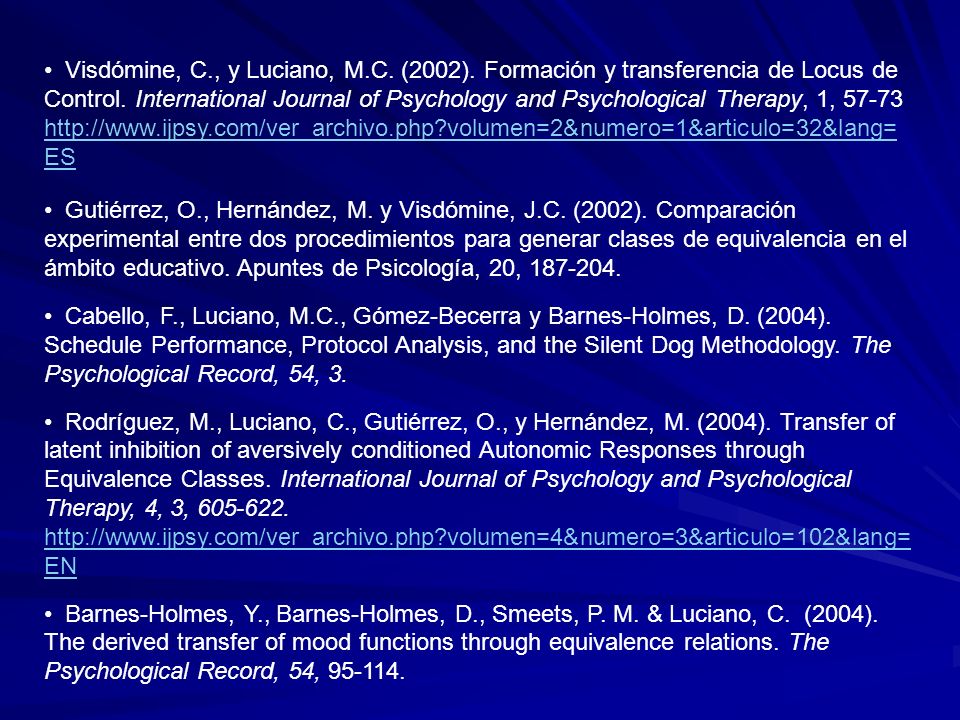 • Visdómine, C., y Luciano, M.C. (2002). Formación y transferencia de Locus de Control. International Journal of Psychology and Psychological Therapy, 1, 57-73 http://www.ijpsy.com/ver_archivo.php?volumen=2&numero=1&articulo=32&lang=ES

• Gutiérrez, O., Hernández, M. y Visdómine, J.C. (2002). Comparación experimental entre dos procedimientos para generar clases de equivalencia en el ámbito educativo. Apuntes de Psicología, 20, 187-204.

• Cabello, F., Luciano, M.C., Gómez-Becerra y Barnes-Holmes, D. (2004). Schedule Performance, Protocol Analysis, and the Silent Dog Methodology. The Psychological Record, 54, 3.

• Rodríguez, M., Luciano, C., Gutiérrez, O., y Hernández, M. (2004). Transfer of latent inhibition of aversively conditioned Autonomic Responses through Equivalence Classes. International Journal of Psychology and Psychological Therapy, 4, 3, 605-622. http://www.ijpsy.com/ver_archivo.php?volumen=4&numero=3&articulo=102&lang=EN

• Barnes-Holmes, Y., Barnes-Holmes, D., Smeets, P. M. & Luciano, C. (2004). The derived transfer of mood functions through equivalence relations. The Psychological Record, 54, 95-114.